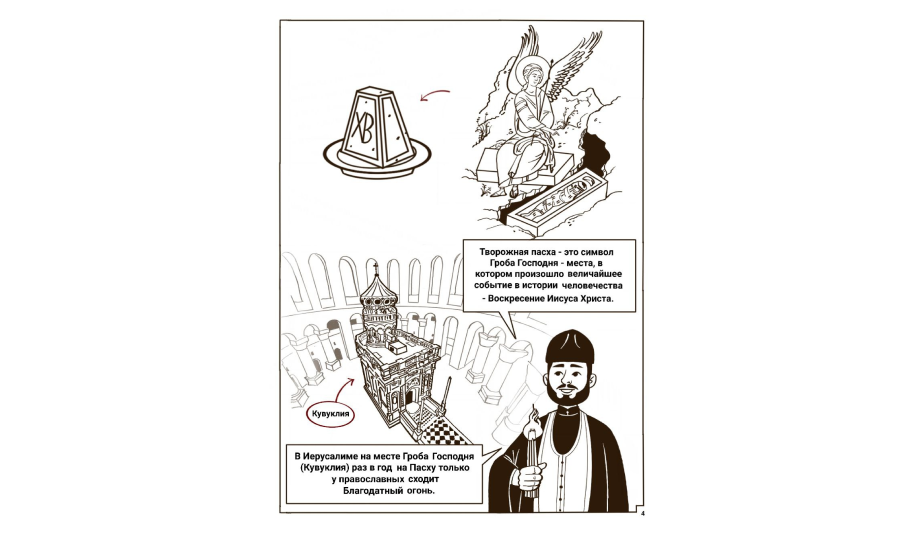 ХВ

Творожная пасха - это символ Гроба Господня - места, в котором произошло величайшее событие в истории человечества - Воскресение Иисуса Христа.

Кувуклия

В Иерусалиме на месте Гроба Господня (Кувуклия) раз в год на Пасху только у православных сходит Благодатный огонь.

4